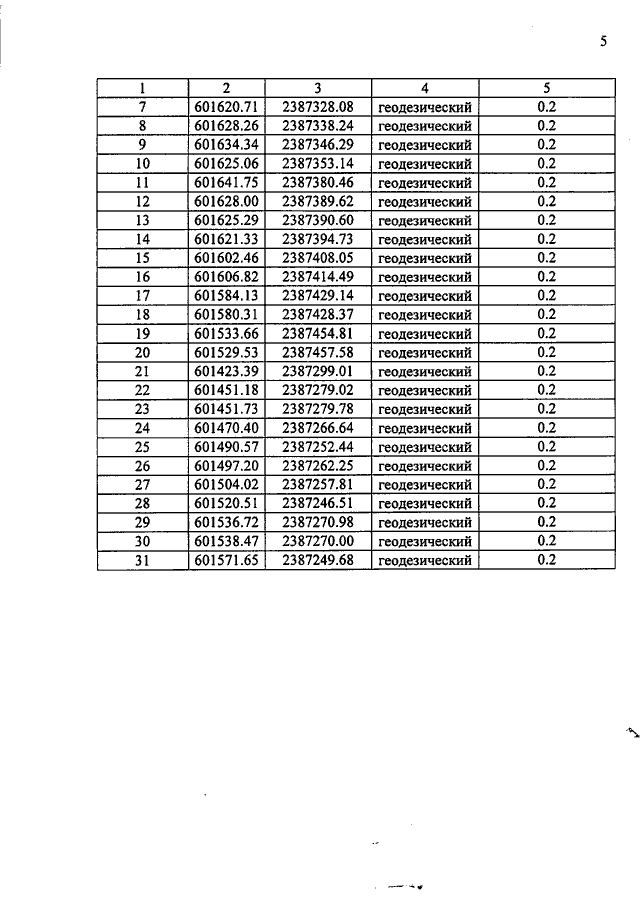 5

| 1 | 2 | 3 | 4 | 5 |
|---|---|---|---|---|
| 7 | 601620.71 | 2387328.08 | геодезический | 0.2 |
| 8 | 601628.26 | 2387338.24 | геодезический | 0.2 |
| 9 | 601634.34 | 2387346.29 | геодезический | 0.2 |
| 10 | 601625.06 | 2387353.14 | геодезический | 0.2 |
| 11 | 601641.75 | 2387380.46 | геодезический | 0.2 |
| 12 | 601628.00 | 2387389.62 | геодезический | 0.2 |
| 13 | 601625.29 | 2387390.60 | геодезический | 0.2 |
| 14 | 601621.33 | 2387394.73 | геодезический | 0.2 |
| 15 | 601602.46 | 2387408.05 | геодезический | 0.2 |
| 16 | 601606.82 | 2387414.49 | геодезический | 0.2 |
| 17 | 601584.13 | 2387429.14 | геодезический | 0.2 |
| 18 | 601580.31 | 2387428.37 | геодезический | 0.2 |
| 19 | 601533.66 | 2387454.81 | геодезический | 0.2 |
| 20 | 601529.53 | 2387457.58 | геодезический | 0.2 |
| 21 | 601423.39 | 2387299.01 | геодезический | 0.2 |
| 22 | 601451.18 | 2387279.02 | геодезический | 0.2 |
| 23 | 601451.73 | 2387279.78 | геодезический | 0.2 |
| 24 | 601470.40 | 2387266.64 | геодезический | 0.2 |
| 25 | 601490.57 | 2387252.44 | геодезический | 0.2 |
| 26 | 601497.20 | 2387262.25 | геодезический | 0.2 |
| 27 | 601504.02 | 2387257.81 | геодезический | 0.2 |
| 28 | 601520.51 | 2387246.51 | геодезический | 0.2 |
| 29 | 601536.72 | 2387270.98 | геодезический | 0.2 |
| 30 | 601538.47 | 2387270.00 | геодезический | 0.2 |
| 31 | 601571.65 | 2387249.68 | геодезический | 0.2 |